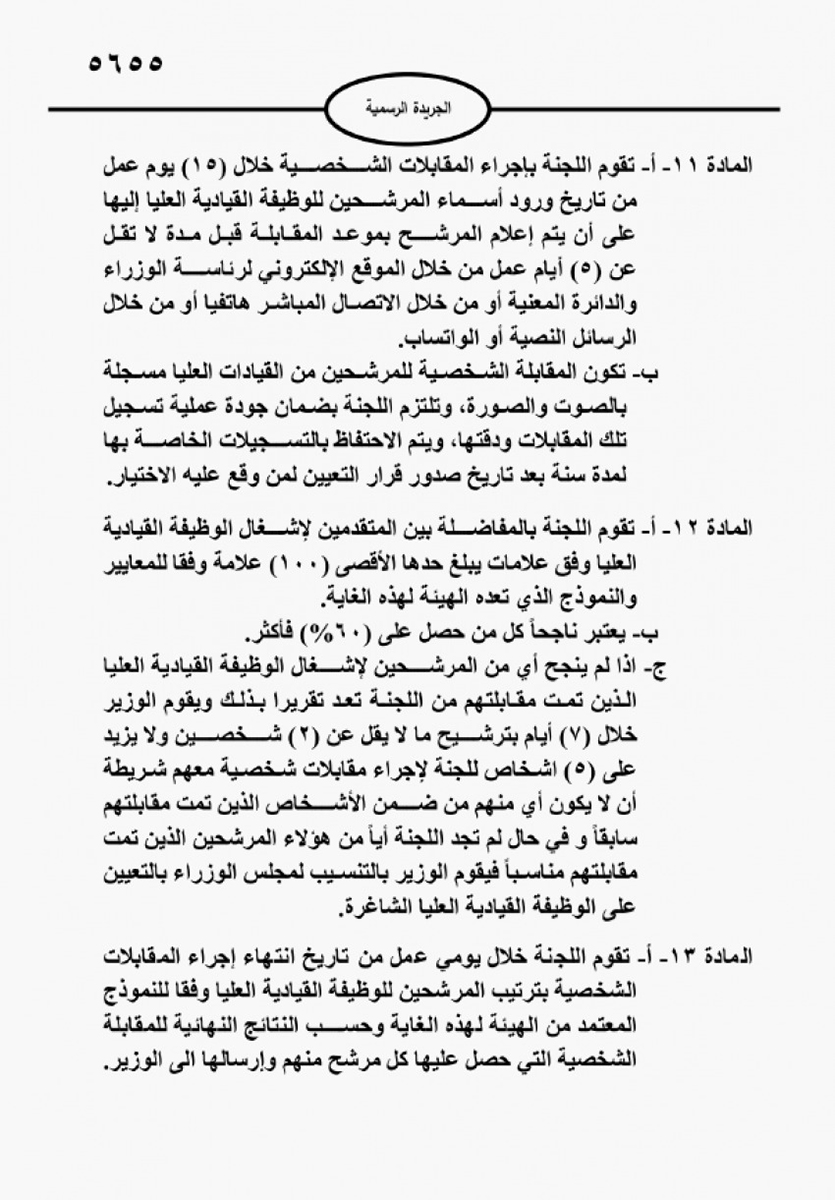 ٥٦٥٥

الجريدة الرسمية

المادة ١١- أ- تقوم اللجنة بإجراء المقابلات الشخصية خلال (١٥) يوم عمل من تاريخ ورود أسماء المرشحين للوظيفة القيادية العليا إليها على أن يتم إعلام المرشح بموعد المقابلة قبل مدة لا تقل عن (٥) أيام عمل من خلال الموقع الإلكتروني لرئاسة الوزراء والدائرة المعنية أو من خلال الاتصال المباشر هاتفيا أو من خلال الرسائل النصية أو الواتساب.

ب- تكون المقابلة الشخصية للمرشحين من القيادات العليا مسجلة بالصوت والصورة، وتلتزم اللجنة بضمان جودة عملية تسجيل تلك المقابلات ودقتها، ويتم الاحتفاظ بالتسجيلات الخاصة بها لمدة سنة بعد تاريخ صدور قرار التعيين لمن وقع عليه الاختيار.

المادة ١٢- أ- تقوم اللجنة بالمفاضلة بين المتقدمين لإشغال الوظيفة القيادية العليا وفق علامات يبلغ حدها الأقصى (١٠٠) علامة وفقا للمعايير والنموذج الذي تعده الهيئة لهذه الغاية.

ب- يعتبر ناجحاً كل من حصل على (٦٠%) فأكثر.

ج- اذا لم ينجح أي من المرشحين لإشغال الوظيفة القيادية العليا الذين تمت مقابلتهم من اللجنة تعد تقريرا بذلك ويقوم الوزير خلال (٧) أيام بترشيح ما لا يقل عن (٢) شخصين ولا يزيد على (٥) اشخاص للجنة لإجراء مقابلات شخصية معهم شريطة أن لا يكون أي منهم من ضمن الأشخاص الذين تمت مقابلتهم سابقاً و في حال لم تجد اللجنة أياً من هؤلاء المرشحين الذين تمت مقابلتهم مناسباً فيقوم الوزير بالتنسيب لمجلس الوزراء بالتعيين على الوظيفة القيادية العليا الشاغرة.

المادة ١٣- أ- تقوم اللجنة خلال يومي عمل من تاريخ انتهاء إجراء المقابلات الشخصية بترتيب المرشحين للوظيفة القيادية العليا وفقا للنموذج المعتمد من الهيئة لهذه الغاية وحسب النتائج النهائية للمقابلة الشخصية التي حصل عليها كل مرشح منهم وإرسالها الى الوزير.